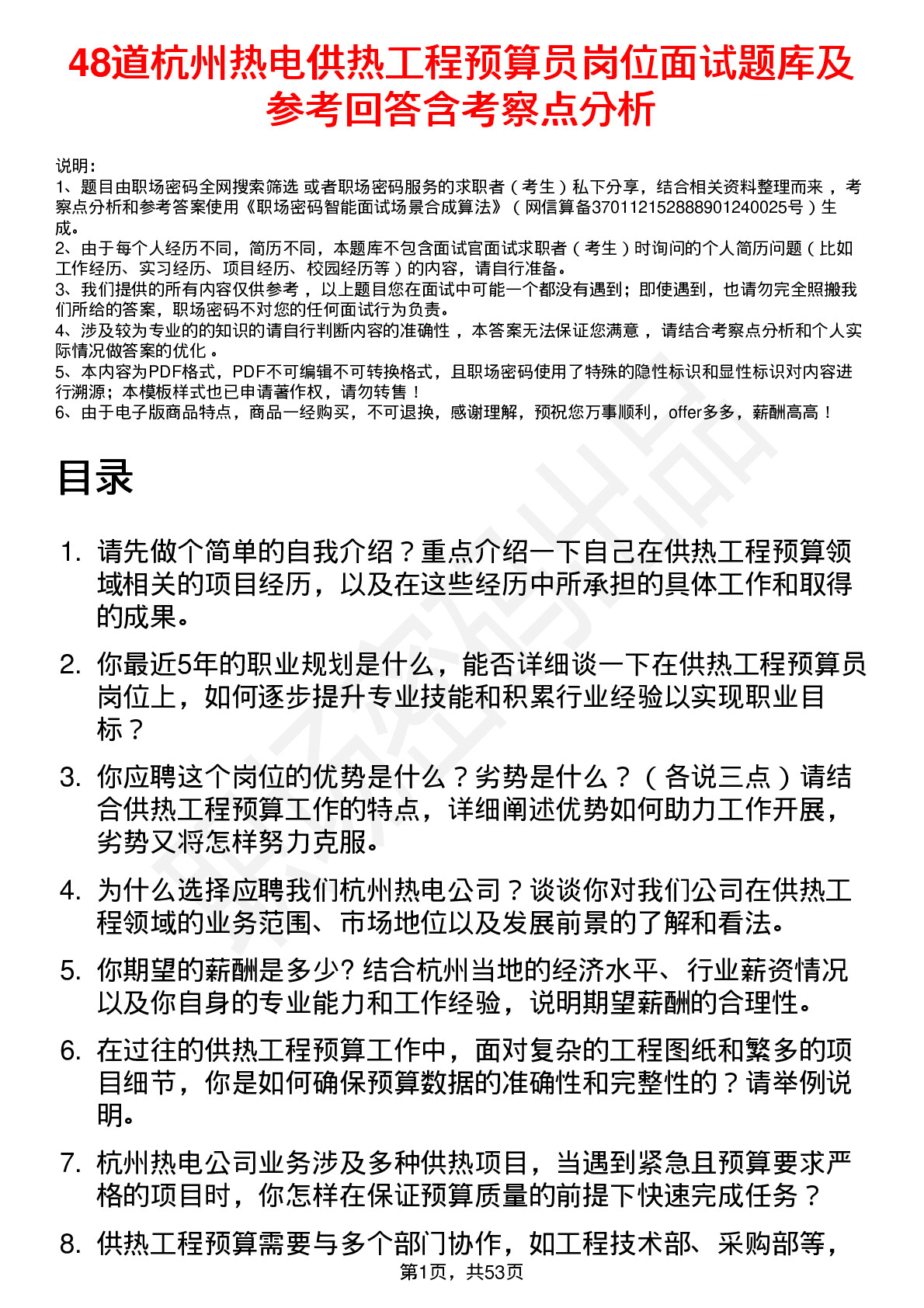 48道杭州热电供热工程预算员岗位面试题库及参考回答含考察点分析

说明：
1、题目由职场密码全网搜索筛选 或者职场密码服务的求职者（考生）私下分享，结合相关资料整理而来，考察点分析和参考答案使用《职场密码智能面试场景合成算法》（网信算备370112152888901240025号）生成。
2、由于每个人经历不同，简历不同，本题库不包含面试官面试求职者（考生）时询问的个人简历问题（比如工作经历、实习经历、项目经历、校园经历等）的内容，请自行准备。
3、我们提供的所有内容仅供参考，以上题目您在面试中可能一个都没有遇到；即使遇到，也请勿完全照搬我们所给的答案，职场密码不对您的任何面试行为负责。
4、涉及较为专业的的知识的请自行判断内容的准确性，本答案无法保证您满意，请结合考察点分析和个人实际情况做答案的优化。
5、本内容为PDF格式，PDF不可编辑不可转换格式，且职场密码使用了特殊的隐性标识和显性标识对内容进行溯源；本模板样式也已申请著作权，请勿转售！
6、由于电子版商品特点，商品一经购买，不可退换，感谢理解，预祝您万事顺利，offer多多，薪酬高高！

目录

1. 请先做个简单的自我介绍？重点介绍一下自己在供热工程预算领域相关的项目经历，以及在这些经历中所承担的具体工作和取得的成果。

2. 你最近5年的职业规划是什么，能否详细谈一下在供热工程预算员岗位上，如何逐步提升专业技能和积累行业经验以实现职业目标？

3. 你应聘这个岗位的优势是什么？劣势是什么？（各说三点）请结合供热工程预算工作的特点，详细阐述优势如何助力工作开展，劣势又将怎样努力克服。

4. 为什么选择应聘我们杭州热电公司？谈谈你对我们公司在供热工程领域的业务范围、市场地位以及发展前景的了解和看法。

5. 你期望的薪酬是多少? 结合杭州当地的经济水平、行业薪资情况以及你自身的专业能力和工作经验，说明期望薪酬的合理性。

6. 在过往的供热工程预算工作中，面对复杂的工程图纸和繁多的项目细节，你是如何确保预算数据的准确性和完整性的？请举例说明。

7. 杭州热电公司业务涉及多种供热项目，当遇到紧急且预算要求严格的项目时，你怎样在保证预算质量的前提下快速完成任务？

8. 供热工程预算需要与多个部门协作，如工程技术部、采购部等，

第1页，共53页